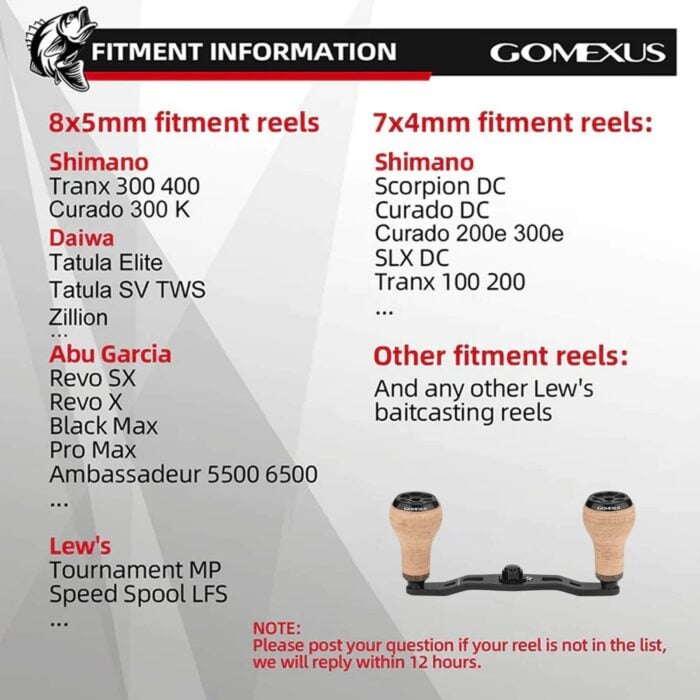 FITMENT INFORMATION

GOMEXUS

8x5mm fitment reels

Shimano
Tranx 300 400
Curado 300 K

Daiwa
Tatula Elite
Tatula SV TWS
Zillion
...

Abu Garcia
Revo SX
Revo X
Black Max
Pro Max
Ambassadeur 5500 6500
...

Lew's
Tournament MP
Speed Spool LFS
...

7x4mm fitment reels:

Shimano
Scorpion DC
Curado DC
Curado 200e 300e
SLX DC
Tranx 100 200
...

Other fitment reels:

And any other Lew's baitcasting reels

NOTE:
Please post your question if your reel is not in the list, we will reply within 12 hours.